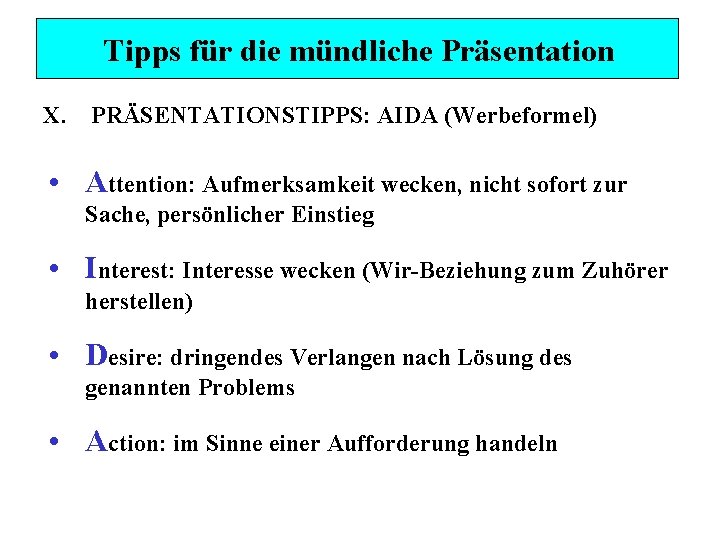 Tipps für die mündliche Präsentation

X. PRÄSENTATIONSTIPPS: AIDA (Werbeformel)

• Attention: Aufmerksamkeit wecken, nicht sofort zur Sache, persönlicher Einstieg

• Interest: Interesse wecken (Wir-Beziehung zum Zuhörer herstellen)

• Desire: dringendes Verlangen nach Lösung des genannten Problems

• Action: im Sinne einer Aufforderung handeln